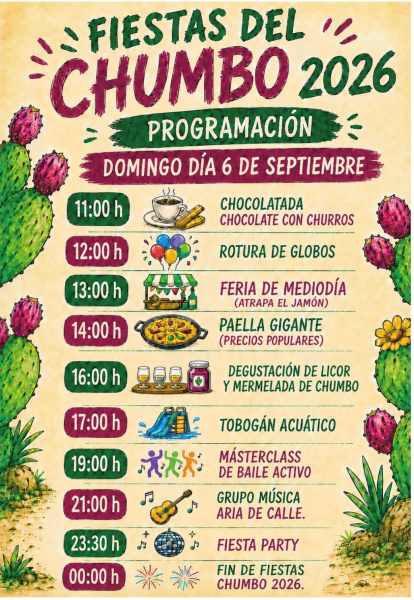 FIESTAS DEL CHUMBO 2026

PROGRAMACIÓN

DOMINGO DÍA 6 DE SEPTIEMBRE

11:00 h CHOCOLATADA
CHOCOLATE CON CHURROS

12:00 h ROTURA DE GLOBOS

13:00 h FERIA DE MEDIODÍA
(ATRAPA EL JAMÓN)

14:00 h PAELLA GIGANTE
(PRECIOS POPULARES)

16:00 h DEGUSTACIÓN DE LICOR
Y MERMELADA DE CHUMBO

17:00 h TOBOGÁN ACUÁTICO

19:00 h MÁSTERCLASS
DE BAILE ACTIVO

21:00 h GRUPO MÚSICA
ARIA DE CALLE.

23:30 h FIESTA PARTY

00:00 h FIN DE FIESTAS
CHUMBO 2026.